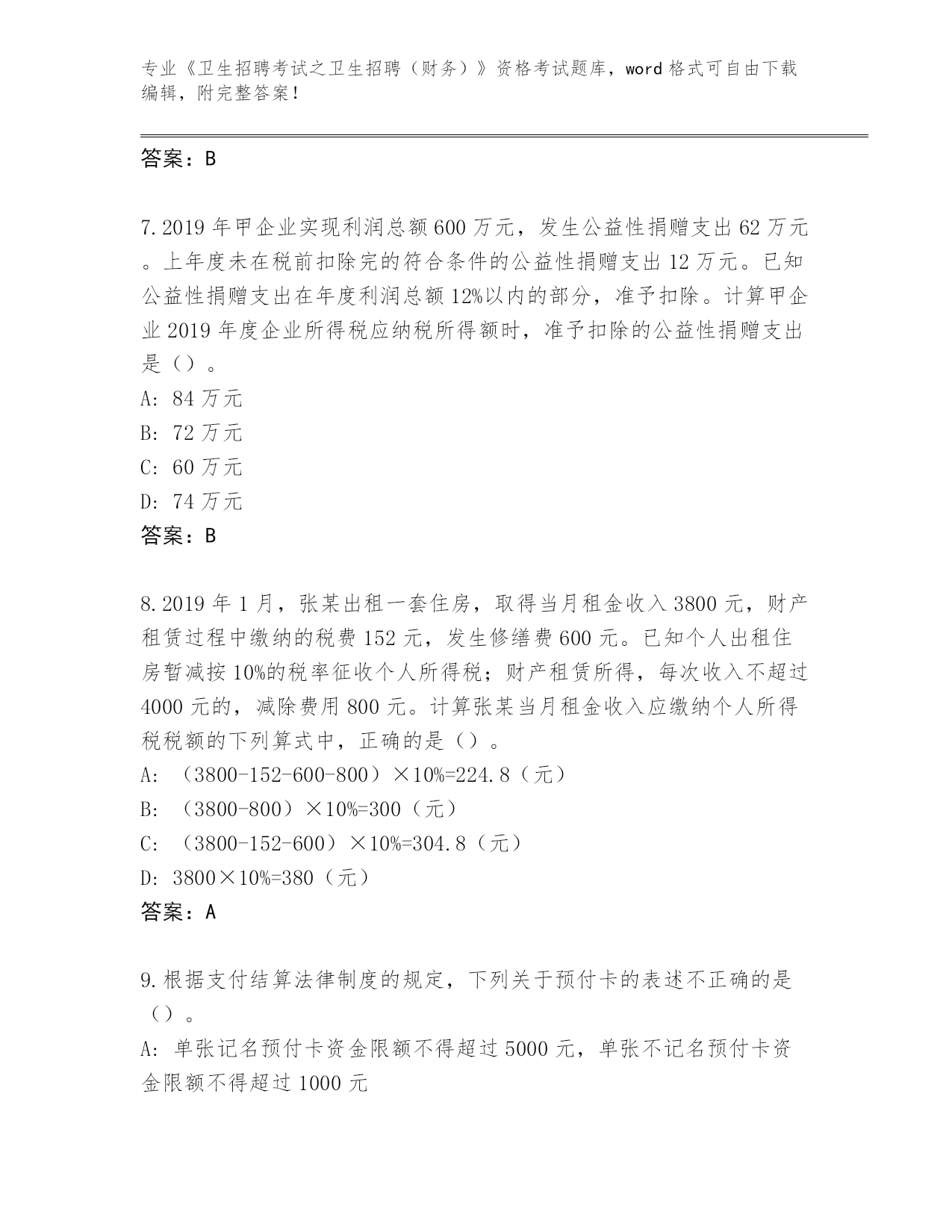 专业《卫生招聘考试之卫生招聘（财务）》资格考试题库，word 格式可自由下载编辑，附完整答案！

答案：B

7.2019 年甲企业实现利润总额 600 万元，发生公益性捐赠支出 62 万元。上年度未在税前扣除完的符合条件的公益性捐赠支出 12 万元。已知公益性捐赠支出在年度利润总额 12%以内的部分，准予扣除。计算甲企业 2019 年度企业所得税应纳税所得额时，准予扣除的公益性捐赠支出是（）。
A: 84 万元
B: 72 万元
C: 60 万元
D: 74 万元
答案：B

8.2019 年 1 月，张某出租一套住房，取得当月租金收入 3800 元，财产租赁过程中缴纳的税费 152 元，发生修缮费 600 元。已知个人出租住房暂减按 10%的税率征收个人所得税；财产租赁所得，每次收入不超过 4000 元的，减除费用 800 元。计算张某当月租金收入应缴纳个人所得税税额的下列算式中，正确的是（）。
A: （3800-152-600-800）×10%=224.8（元）
B: （3800-800）×10%=300（元）
C: （3800-152-600）×10%=304.8（元）
D: 3800×10%=380（元）
答案：A

9.根据支付结算法律制度的规定，下列关于预付卡的表述不正确的是（）。
A: 单张记名预付卡资金限额不得超过 5000 元，单张不记名预付卡资金限额不得超过 1000 元